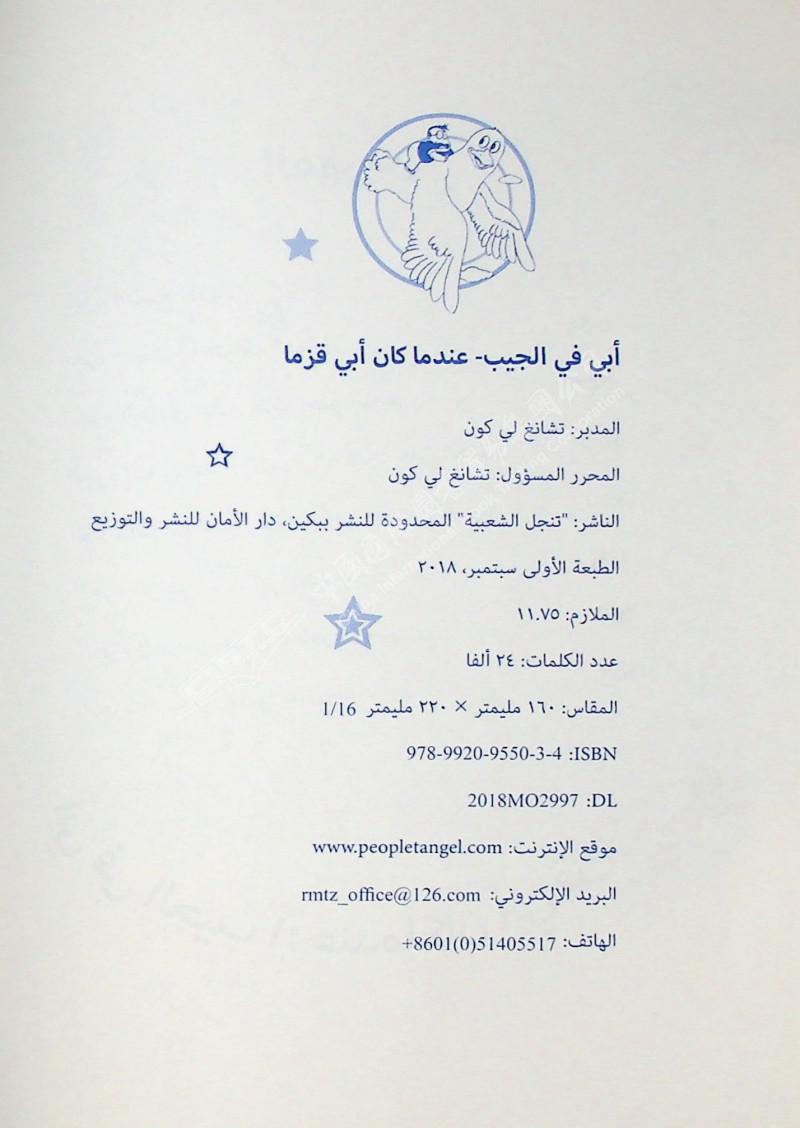 أبي في الجيب- عندما كان أبي قزما

المدبر: تشانغ لي كون

المحرر المسؤول: تشانغ لي كون

الناشر: "تنجل الشعبية" المحدودة للنشر ببكين، دار الأمان للنشر والتوزيع

الطبعة الأولى سبتمبر، ٢٠١٨

الملازم: ١١.٧٥

عدد الكلمات: ٢٤ ألفا

المقاس: ١٦٠ مليمتر × ٢٢٠ مليمتر 1/16

ISBN: 978-9920-9550-3-4

DL: 2018MO2997

موقع الإنترنت: www.peopletangel.com

البريد الإلكتروني: rmtz_office@126.com

الهاتف: +8601(0)51405517